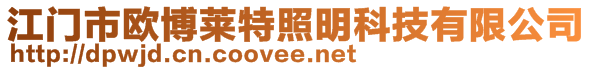 江门市欧博莱特照明科技有限公司
http://dpwjd.cn.coovee.net